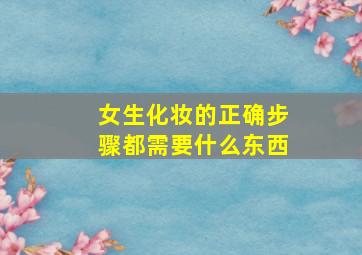 女生化妆的正确步骤都需要什么东西